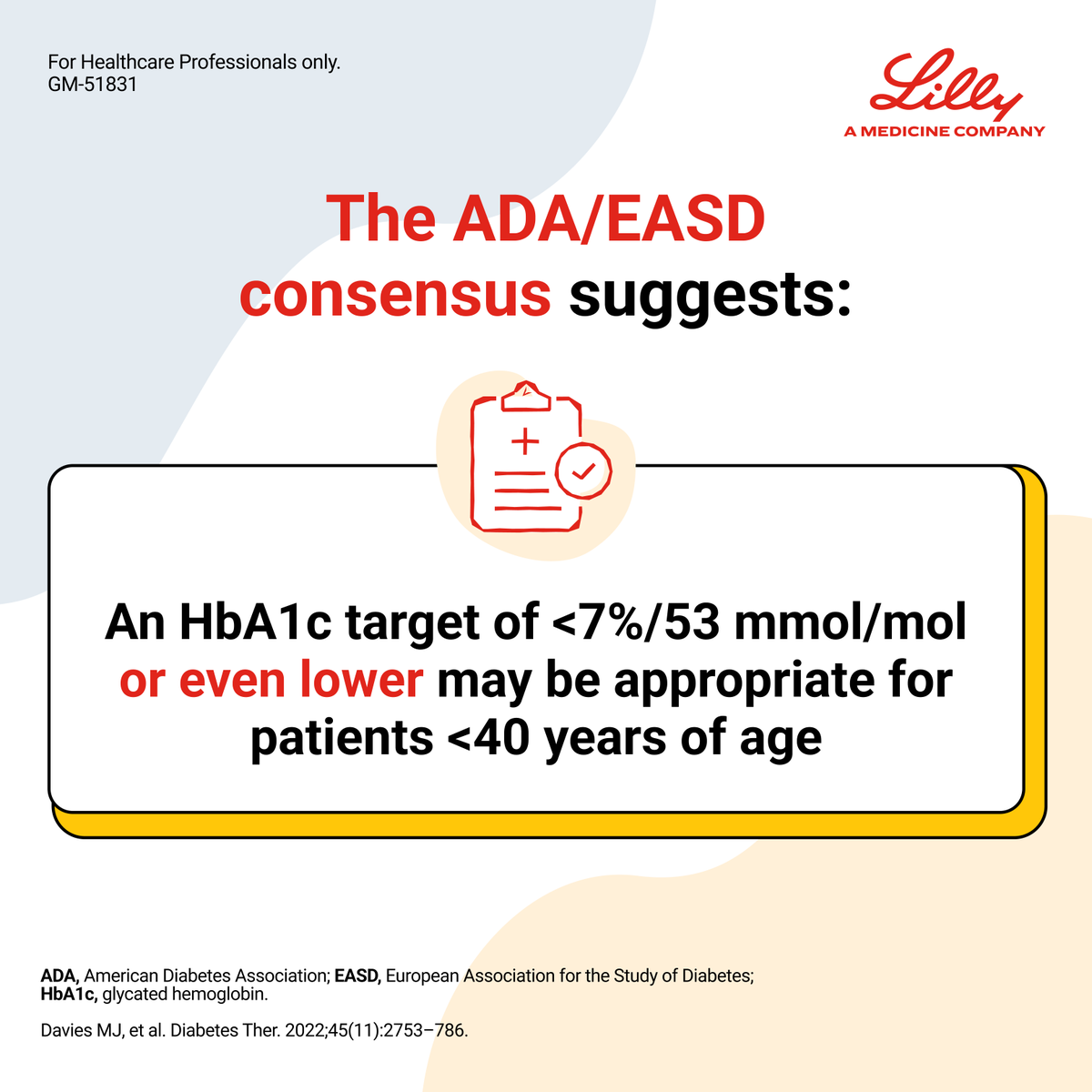 For Healthcare Professionals only.
GM-51831

Lilly
A MEDICINE COMPANY

The ADA/EASD consensus suggests:

An HbA1c target of <7%/53 mmol/mol or even lower may be appropriate for patients <40 years of age

ADA, American Diabetes Association; EASD, European Association for the Study of Diabetes; HbA1c, glycated hemoglobin.

Davies MJ, et al. Diabetes Ther. 2022;45(11):2753–786.